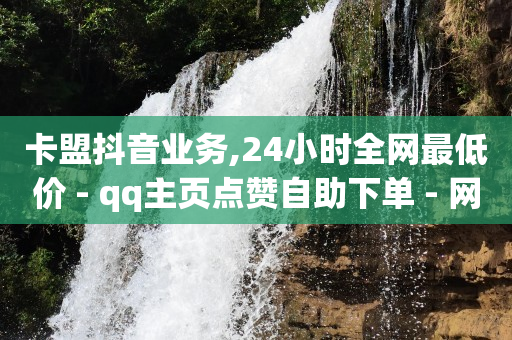 卡盟抖音业务,24小时全网最低价 - qq主页点赞自助下单 - 网